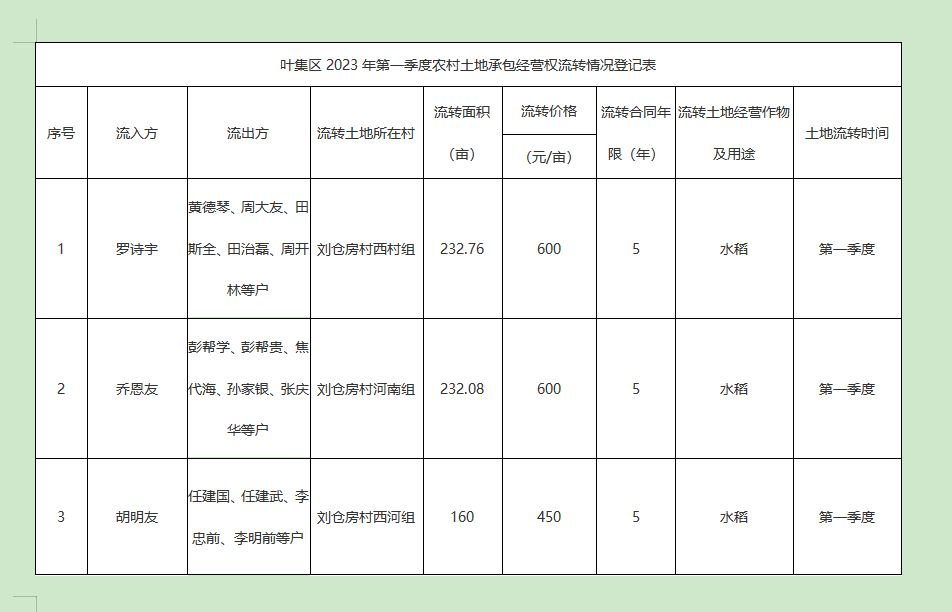 叶集区 2023 年第一季度农村土地承包经营权流转情况登记表

| 序号 | 流入方 | 流出方 | 流转土地所在村 | 流转面积（亩） | 流转价格（元/亩） | 流转合同年限（年） | 流转土地经营作物及用途 | 土地流转时间 |
|---|---|---|---|---|---|---|---|---|
| 1 | 罗诗宇 | 黄德琴、周大友、田斯全、田治磊、周开林等户 | 刘仓房村西村组 | 232.76 | 600 | 5 | 水稻 | 第一季度 |
| 2 | 乔恩友 | 彭帮学、彭帮贵、焦代海、孙家银、张庆华等户 | 刘仓房村河南组 | 232.08 | 600 | 5 | 水稻 | 第一季度 |
| 3 | 胡明友 | 任建国、任建武、李忠前、李明前等户 | 刘仓房村西河组 | 160 | 450 | 5 | 水稻 | 第一季度 |